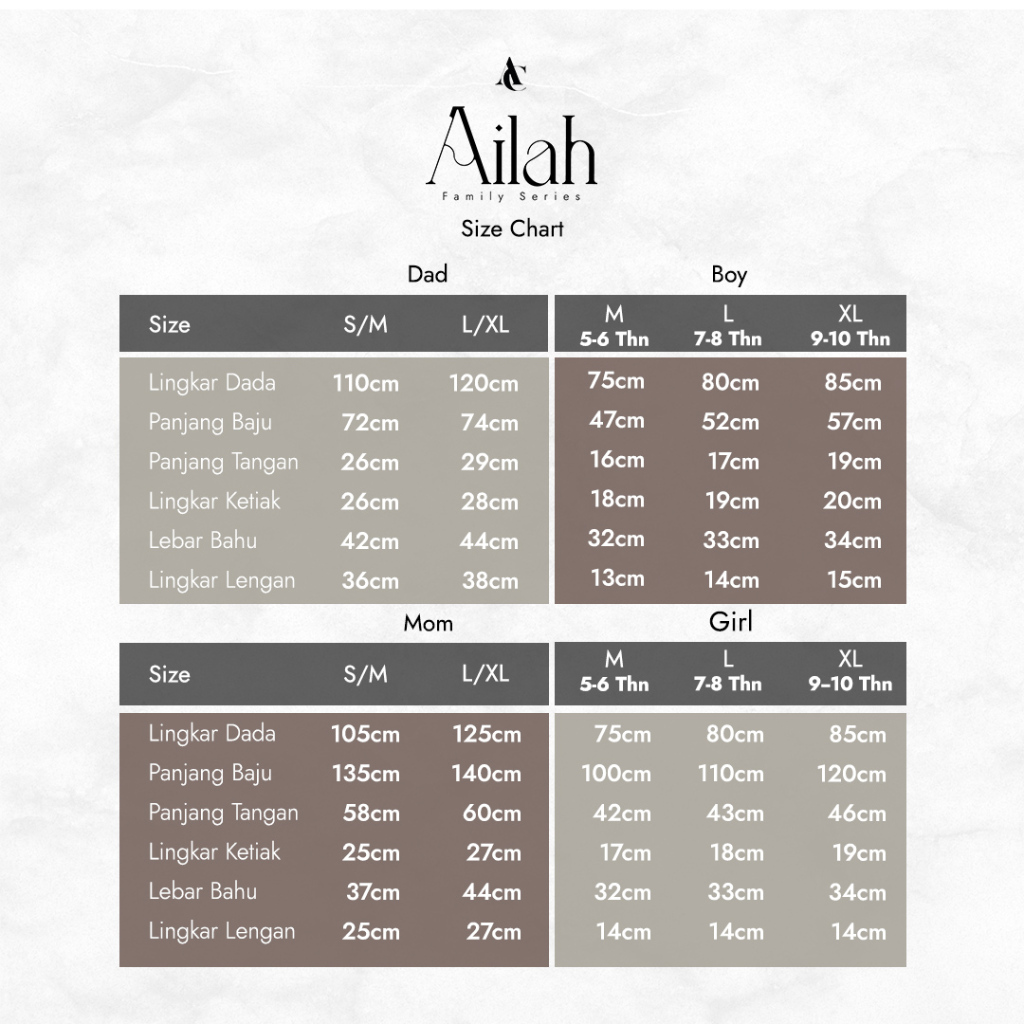 AC

Ailah
Family Series
Size Chart

Dad

| Size | S/M | L/XL |
|---|---|---|
| Lingkar Dada | 110cm | 120cm |
| Panjang Baju | 72cm | 74cm |
| Panjang Tangan | 26cm | 29cm |
| Lingkar Ketiak | 26cm | 28cm |
| Lebar Bahu | 42cm | 44cm |
| Lingkar Lengan | 36cm | 38cm |

Boy

| M 5-6 Thn | L 7-8 Thn | XL 9-10 Thn |
|---|---|---|
| 75cm | 80cm | 85cm |
| 47cm | 52cm | 57cm |
| 16cm | 17cm | 19cm |
| 18cm | 19cm | 20cm |
| 32cm | 33cm | 34cm |
| 13cm | 14cm | 15cm |

Mom

| Size | S/M | L/XL |
|---|---|---|
| Lingkar Dada | 105cm | 125cm |
| Panjang Baju | 135cm | 140cm |
| Panjang Tangan | 58cm | 60cm |
| Lingkar Ketiak | 25cm | 27cm |
| Lebar Bahu | 37cm | 44cm |
| Lingkar Lengan | 25cm | 27cm |

Girl

| M 5-6 Thn | L 7-8 Thn | XL 9-10 Thn |
|---|---|---|
| 75cm | 80cm | 85cm |
| 100cm | 110cm | 120cm |
| 42cm | 43cm | 46cm |
| 17cm | 18cm | 19cm |
| 32cm | 33cm | 34cm |
| 14cm | 14cm | 14cm |